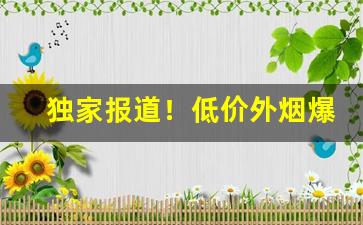 独家报道！低价外烟爆